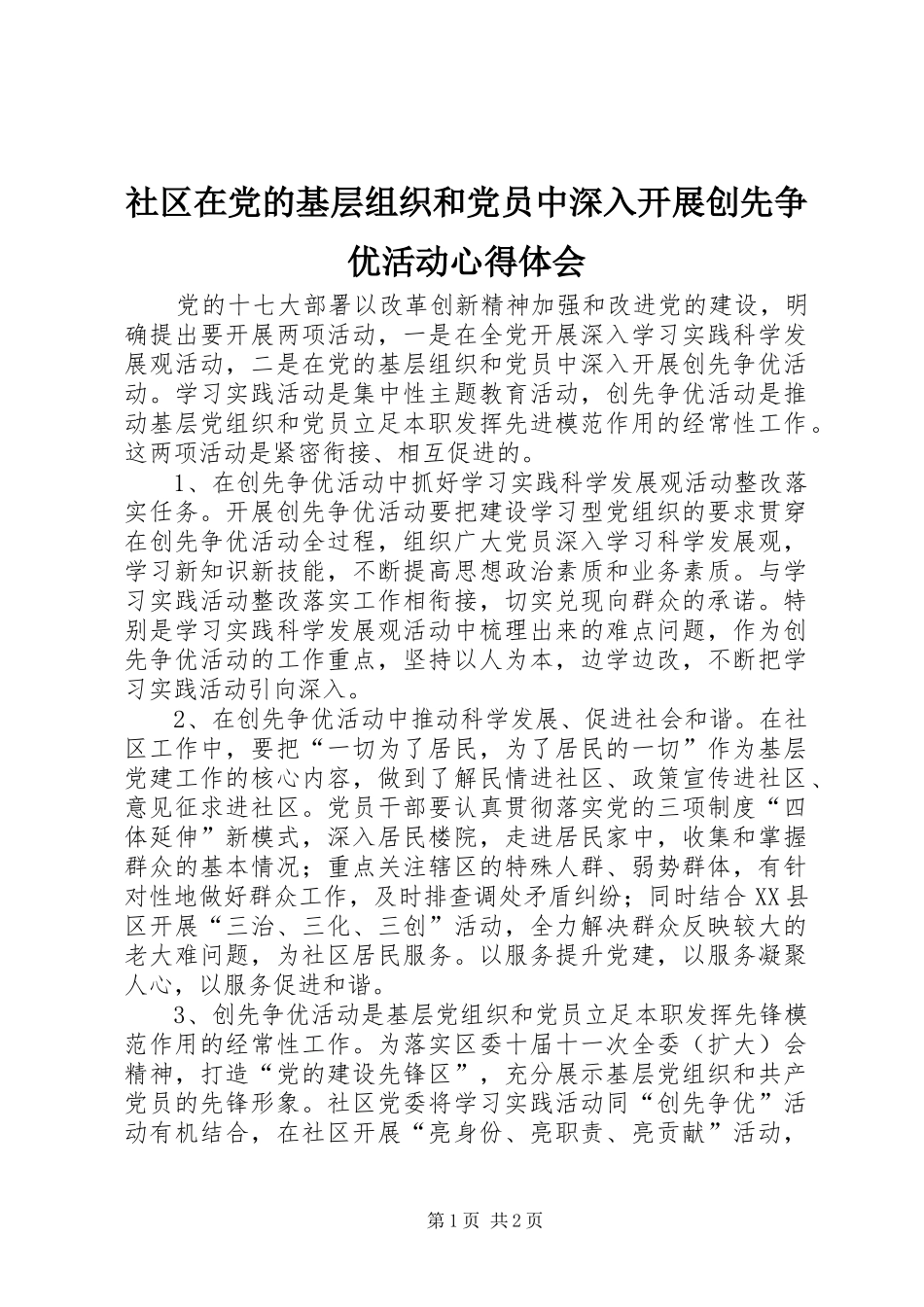 社区在党的基层组织和党员中深入开展创先争优活动心得体会

党的十七大部署以改革创新精神加强和改进党的建设，明确提出要开展两项活动，一是在全党开展深入学习实践科学发展观活动，二是在党的基层组织和党员中深入开展创先争优活动。学习实践活动是集中性主题教育活动，创先争优活动是推动基层党组织和党员立足本职发挥先进模范作用的经常性工作。这两项活动是紧密衔接、相互促进的。

1、在创先争优活动中抓好学习实践科学发展观活动整改落实任务。开展创先争优活动要把建设学习型党组织的要求贯穿在创先争优活动全过程，组织广大党员深入学习科学发展观，学习新知识新技能，不断提高思想政治素质和业务素质。与学习实践活动整改落实工作相衔接，切实兑现向群众的承诺。特别是学习实践科学发展观活动中梳理出来的难点问题，作为创先争优活动的工作重点，坚持以人为本，边学边改，不断把学习实践活动引向深入。

2、在创先争优活动中推动科学发展、促进社会和谐。在社区工作中，要把“一切为了居民，为了居民的一切”作为基层党建工作的核心内容，做到了解民情进社区、政策宣传进社区、意见征求进社区。党员干部要认真贯彻落实党的三项制度“四体延伸”新模式，深入居民楼院，走进居民家中，收集和掌握群众的基本情况；重点关注辖区的特殊人群、弱势群体，有针对性地做好群众工作，及时排查调处矛盾纠纷；同时结合XX县区开展“三治、三化、三创”活动，全力解决群众反映较大的老大难问题，为社区居民服务。以服务提升党建，以服务凝聚人心，以服务促进和谐。

3、创先争优活动是基层党组织和党员立足本职发挥先锋模范作用的经常性工作。为落实区委十届十一次全委（扩大）会精神，打造“党的建设先锋区”，充分展示基层党组织和共产党员的先锋形象。社区党委将学习实践活动同“创先争优”活动有机结合，在社区开展“亮身份、亮职责、亮贡献”活动，

第1页 共2页